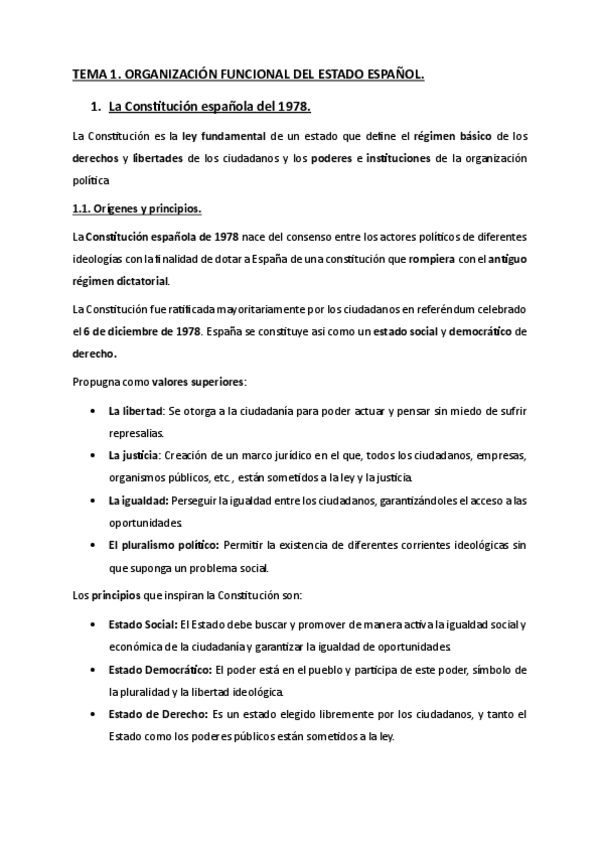 TEMA 1. ORGANIZACIÓN FUNCIONAL DEL ESTADO ESPAÑOL.

1. La Constitución española del 1978.

La Constitución es la ley fundamental de un estado que define el régimen básico de los derechos y libertades de los ciudadanos y los poderes e instituciones de la organización política

1.1. Orígenes y principios.

La Constitución española de 1978 nace del consenso entre los actores políticos de diferentes ideologías con la finalidad de dotar a España de una constitución que rompiera con el antiguo régimen dictatorial.

La Constitución fue ratificada mayoritariamente por los ciudadanos en referéndum celebrado el 6 de diciembre de 1978. España se constituye asi como un estado social y democrático de derecho.

Propugna como valores superiores:

• La libertad: Se otorga a la ciudadanía para poder actuar y pensar sin miedo de sufrir represalias.
• La justicia: Creación de un marco jurídico en el que, todos los ciudadanos, empresas, organismos públicos, etc., están sometidos a la ley y la justicia.
• La igualdad: Perseguir la igualdad entre los ciudadanos, garantizándoles el acceso a las oportunidades.
• El pluralismo político: Permitir la existencia de diferentes corrientes ideológicas sin que suponga un problema social.

Los principios que inspiran la Constitución son:

• Estado Social: El Estado debe buscar y promover de manera activa la igualdad social y económica de la ciudadanía y garantizar la igualdad de oportunidades.
• Estado Democrático: El poder está en el pueblo y participa de este poder, símbolo de la pluralidad y la libertad ideológica.
• Estado de Derecho: Es un estado elegido libremente por los ciudadanos, y tanto el Estado como los poderes públicos están sometidos a la ley.